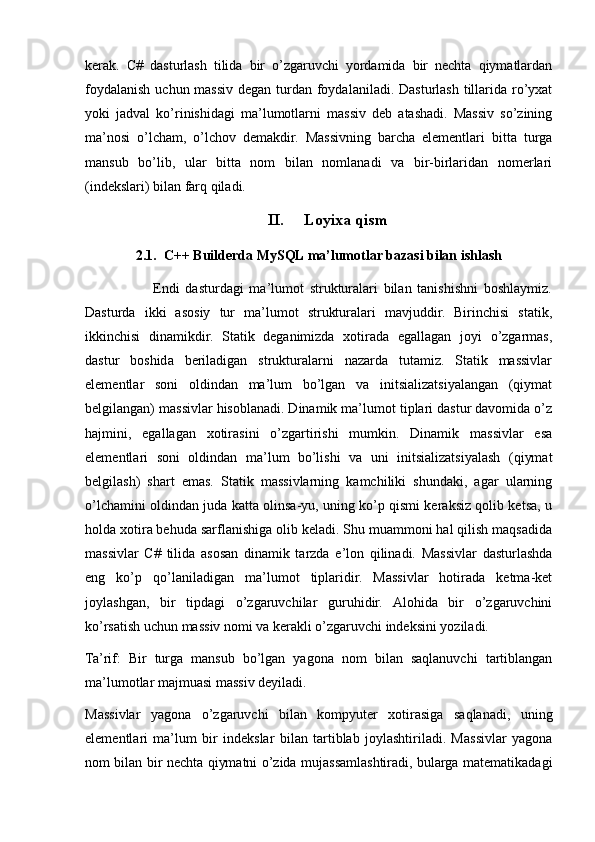 kerak. C# dasturlash tilida bir o’zgaruvchi yordamida bir nechta qiymatlardan foydalanish uchun massiv degan turdan foydalaniladi. Dasturlash tillarida ro’yxat yoki jadval ko’rinishidagi ma’lumotlarni massiv deb atashadi. Massiv so’zining ma’nosi o’lcham, o’lchov demakdir. Massivning barcha elementlari bitta turga mansub bo’lib, ular bitta nom bilan nomlanadi va bir-birlaridan nomerlari (indekslari) bilan farq qiladi.

II. Loyixa qism

2.1. C++ Builderda MySQL ma’lumotlar bazasi bilan ishlash

Endi dasturdagi ma’lumot strukturalari bilan tanishishni boshlaymiz. Dasturda ikki asosiy tur ma’lumot strukturalari mavjuddir. Birinchisi statik, ikkinchisi dinamikdir. Statik deganimizda xotirada egallagan joyi o’zgarmas, dastur boshida beriladigan strukturalarni nazarda tutamiz. Statik massivlar elementlar soni oldindan ma’lum bo’lgan va initsializatsiyalangan (qiymat belgilangan) massivlar hisoblanadi. Dinamik ma’lumot tiplari dastur davomida o’z hajmini, egallagan xotirasini o’zgartirishi mumkin. Dinamik massivlar esa elementlari soni oldindan ma’lum bo’lishi va uni initsializatsiyalash (qiymat belgilash) shart emas. Statik massivlarning kamchiliki shundaki, agar ularning o’lchamini oldindan juda katta olinsa-yu, uning ko’p qismi keraksiz qolib ketsa, u holda xotira behuda sarflanishiga olib keladi. Shu muammoni hal qilish maqsadida massivlar C# tilida asosan dinamik tarzda e’lon qilinadi. Massivlar dasturlashda eng ko’p qo’laniladigan ma’lumot tiplaridir. Massivlar hotirada ketma-ket joylashgan, bir tipdagi o’zgaruvchilar guruhidir. Alohida bir o’zgaruvchini ko’rsatish uchun massiv nomi va kerakli o’zgaruvchi indeksini yoziladi.

Ta’rif: Bir turga mansub bo’lgan yagona nom bilan saqlanuvchi tartiblangan ma’lumotlar majmuasi massiv deyiladi.

Massivlar yagona o’zgaruvchi bilan kompyuter xotirasiga saqlanadi, uning elementlari ma’lum bir indekslar bilan tartiblab joylashtiriladi. Massivlar yagona nom bilan bir nechta qiymatni o’zida mujassamlashtiradi, bularga matematikadagi